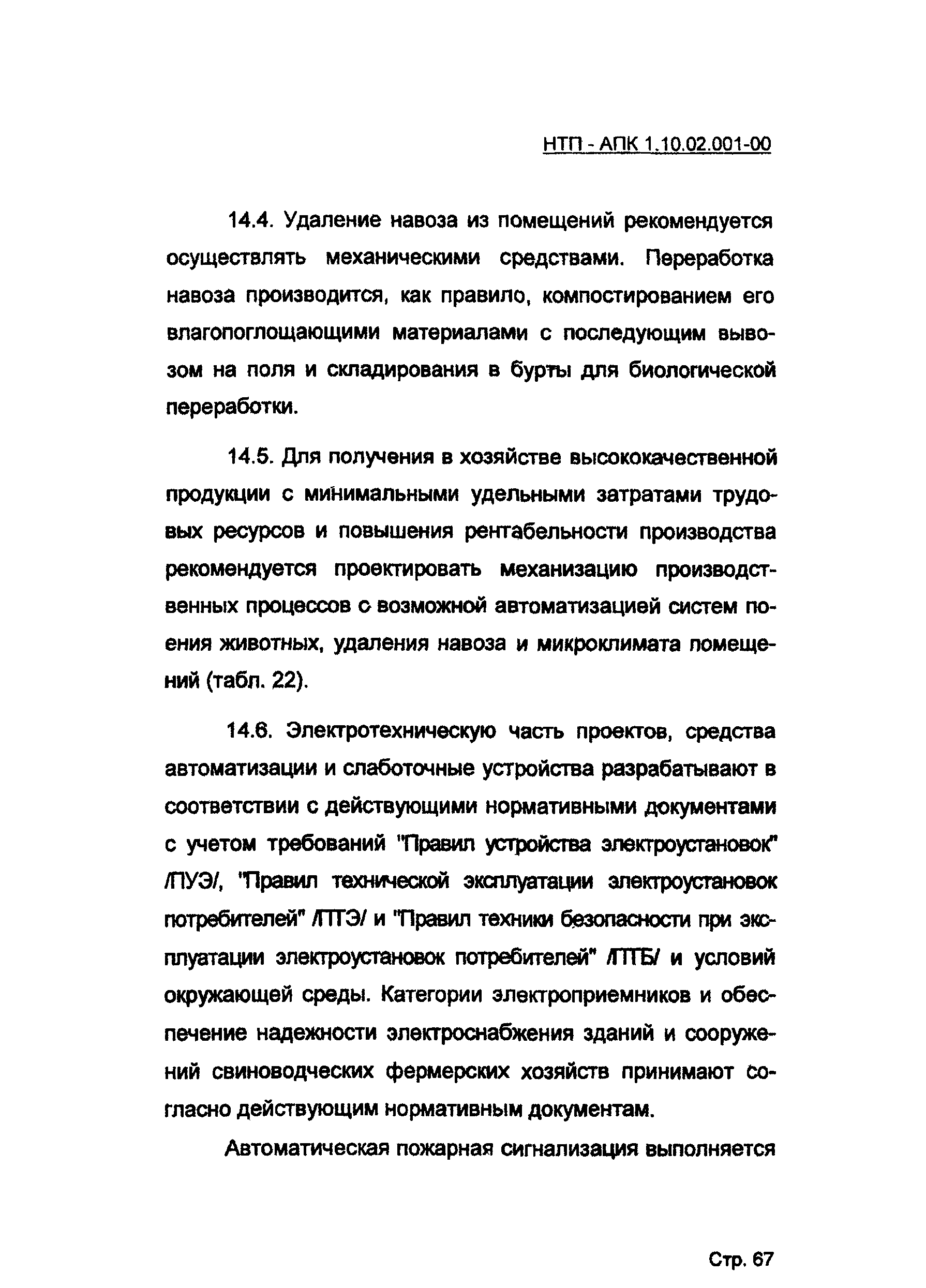 НТП - АПК 1.10.02.001-00

14.4. Удаление навоза из помещений рекомендуется осуществлять механическими средствами. Переработка навоза производится, как правило, компостированием его влагопоглощающими материалами с последующим вывозом на поля и складирования в бурты для биологической переработки.

14.5. Для получения в хозяйстве высококачественной продукции с минимальными удельными затратами трудовых ресурсов и повышения рентабельности производства рекомендуется проектировать механизацию производственных процессов с возможной автоматизацией систем поения животных, удаления навоза и микроклимата помещений (табл. 22).

14.6. Электротехническую часть проектов, средства автоматизации и слаботочные устройства разрабатывают в соответствии с действующими нормативными документами с учетом требований "Правил устройства электроустановок" /ПУЭ/, "Правил технической эксплуатации электроустановок потребителей" /ПТЭ/ и "Правил техники безопасности при эксплуатации электроустановок потребителей" /ПТБ/ и условий окружающей среды. Категории электроприемников и обеспечение надежности электроснабжения зданий и сооружений свиноводческих фермерских хозяйств принимают согласно действующим нормативным документам.

Автоматическая пожарная сигнализация выполняется

Стр. 67